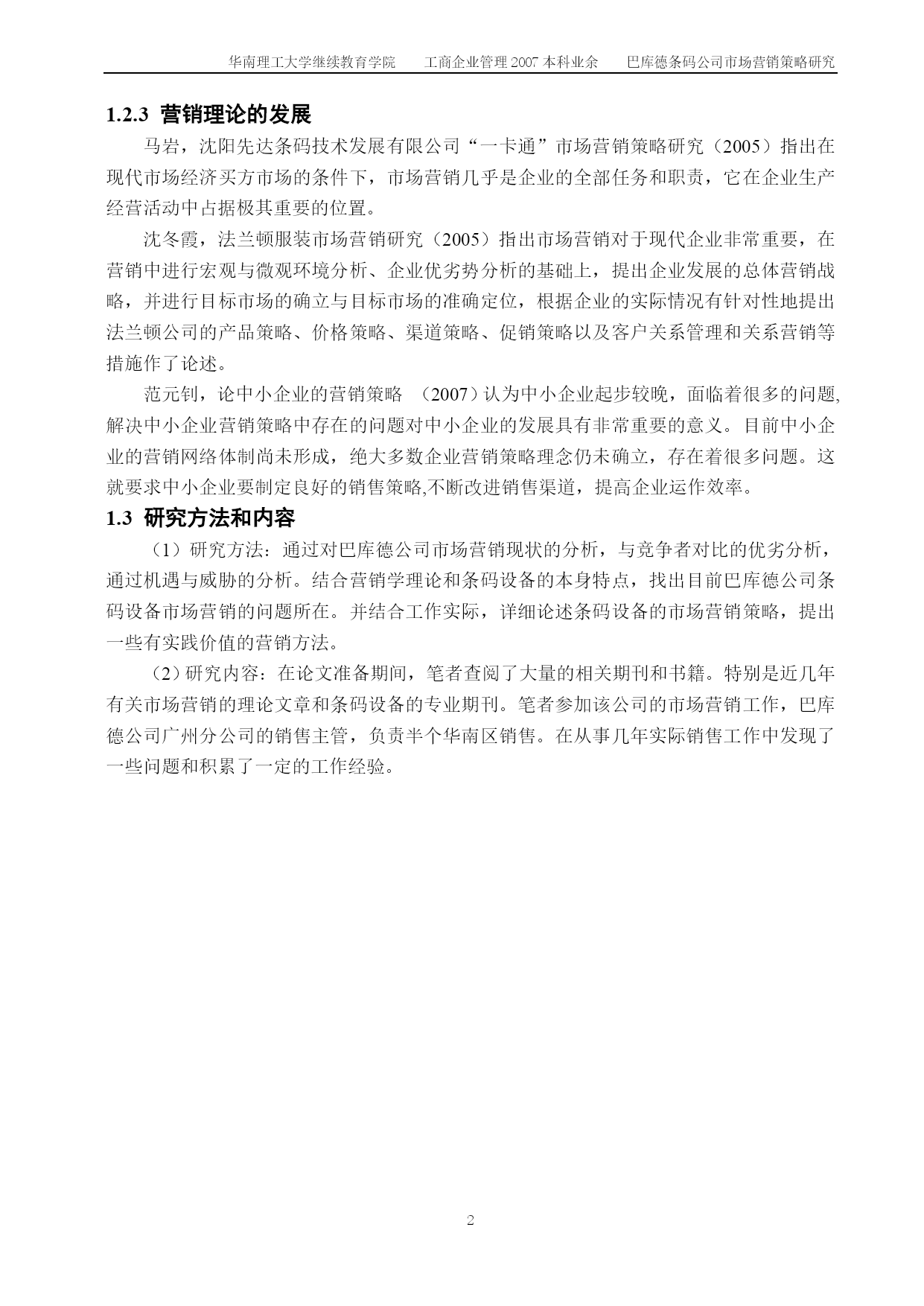 华南理工大学继续教育学院　工商企业管理 2007 本科业余　巴库德条码公司市场营销策略研究

1.2.3 营销理论的发展

马岩，沈阳先达条码技术发展有限公司“一卡通”市场营销策略研究（2005）指出在现代市场经济买方市场的条件下，市场营销几乎是企业的全部任务和职责，它在企业生产经营活动中占据极其重要的位置。

沈冬霞，法兰顿服装市场营销研究（2005）指出市场营销对于现代企业非常重要，在营销中进行宏观与微观环境分析、企业优劣势分析的基础上，提出企业发展的总体营销战略，并进行目标市场的确立与目标市场的准确定位，根据企业的实际情况有针对性地提出法兰顿公司的产品策略、价格策略、渠道策略、促销策略以及客户关系管理和关系营销等措施作了论述。

范元钊，论中小企业的营销策略 （2007）认为中小企业起步较晚，面临着很多的问题,解决中小企业营销策略中存在的问题对中小企业的发展具有非常重要的意义。目前中小企业的营销网络体制尚未形成，绝大多数企业营销策略理念仍未确立，存在着很多问题。这就要求中小企业要制定良好的销售策略,不断改进销售渠道，提高企业运作效率。

1.3 研究方法和内容

（1）研究方法：通过对巴库德公司市场营销现状的分析，与竞争者对比的优劣分析，通过机遇与威胁的分析。结合营销学理论和条码设备的本身特点，找出目前巴库德公司条码设备市场营销的问题所在。并结合工作实际，详细论述条码设备的市场营销策略，提出一些有实践价值的营销方法。

（2）研究内容：在论文准备期间，笔者查阅了大量的相关期刊和书籍。特别是近几年有关市场营销的理论文章和条码设备的专业期刊。笔者参加该公司的市场营销工作，巴库德公司广州分公司的销售主管，负责半个华南区销售。在从事几年实际销售工作中发现了一些问题和积累了一定的工作经验。

2